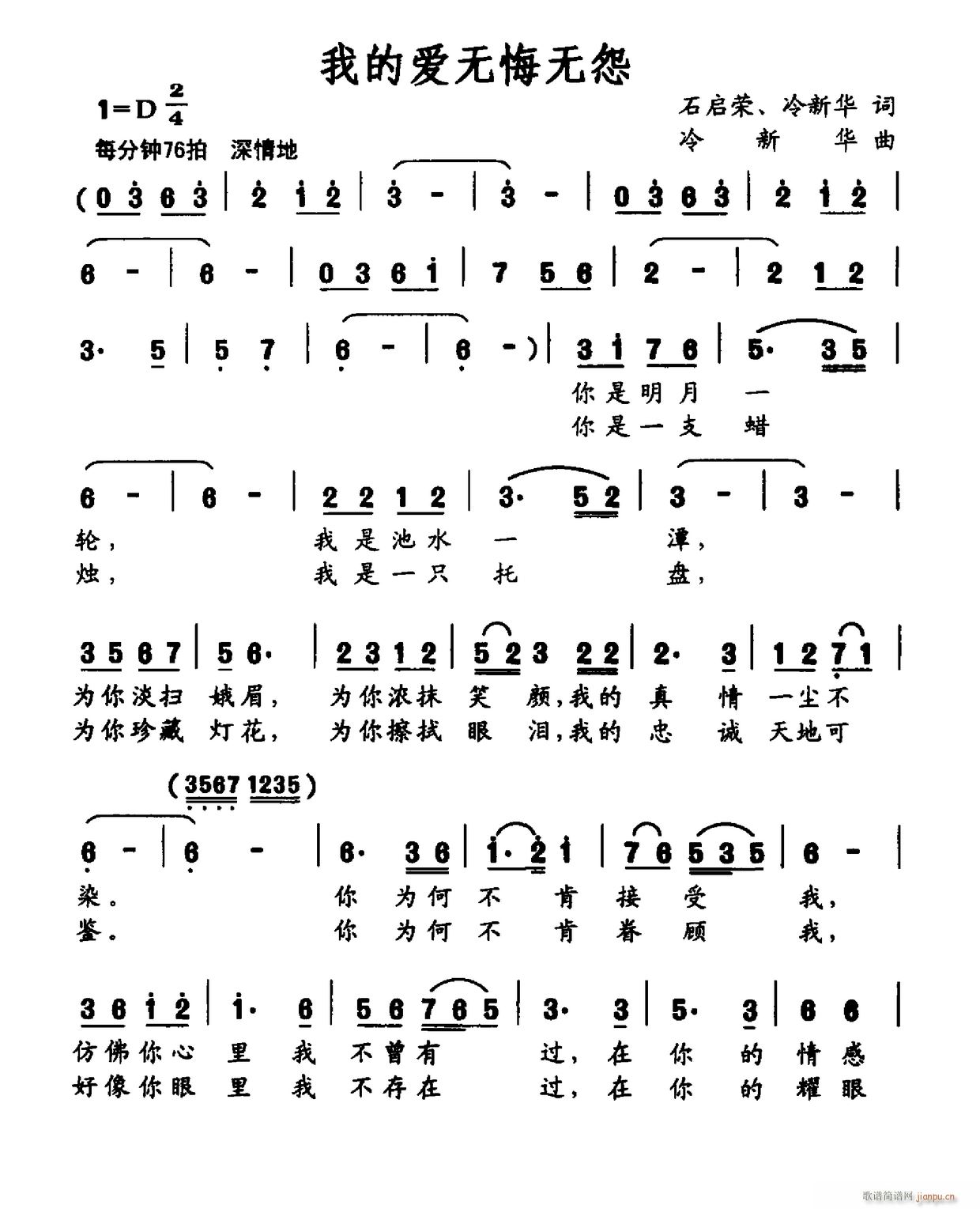 我的爱无悔无怨

1=D $\frac{2}{4}$
每分钟76拍 深情地

石启荣、冷新华 词
冷 新 华 曲

(0 3 6 3 | 2 1 2 | 3 - | 3 - | 0 3 6 3 | 2 1 2 |

6 - | 6 - | 0 3 6 1 | 7 5 6 | 2 - | 2 1 2 |

3· 5 | 5 7 | 6 - | 6 -) | 3 1 7 6 | 5· 3 5 |
你是明月 一
你是一支 蜡

6 - | 6 - | 2 2 1 2 | 3· 5 2 | 3 - | 3 - |
轮, 我是池水 一 潭,
烛, 我是一只 托 盘,

3 5 6 7 | 5 6· | 2 3 1 2 | 5 2 3 2 2 | 2· 3 | 1 2 7 1 |
为你淡扫 娥眉, 为你浓抹 笑 颜,我的 真 情 一尘不
为你珍藏 灯花, 为你擦拭 眼 泪,我的 忠 诚 天地可

(3567 1235)
6 - | 6 - | 6· 3 6 | 1· 2 1 | 7 6 5 3 5 | 6 - |
染。 你 为何 不 肯 接 受 我,
鉴。 你 为何 不 肯 眷 顾 我,

3 6 1 2 | 1· 6 | 5 6 7 6 5 | 3· 3 | 5· 3 | 6 6 |
仿佛你心 里 我 不曾有 过, 在 你 的 情感
好像你眼 里 我 不存在 过, 在 你 的 耀眼

歌谱简谱网 jianpu.cn